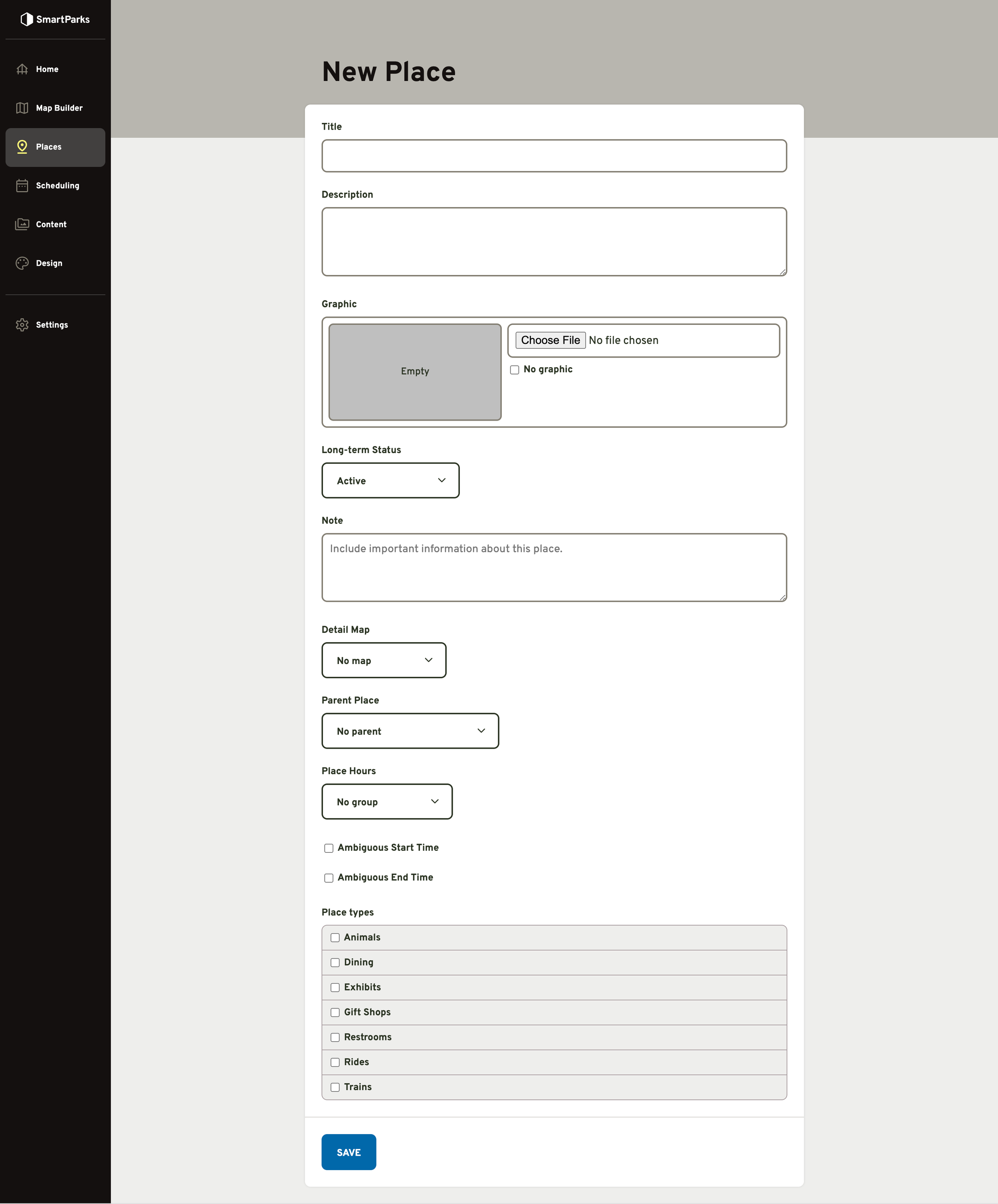 SmartParks

Home

Map Builder

Places

Scheduling

Content

Design

Settings

New Place

Title

Description

Graphic

Empty

Choose File No file chosen

No graphic

Long-term Status

Active

Note

Include important information about this place.

Detail Map

No map

Parent Place

No parent

Place Hours

No group

Ambiguous Start Time

Ambiguous End Time

Place types

Animals

Dining

Exhibits

Gift Shops

Restrooms

Rides

Trains

SAVE